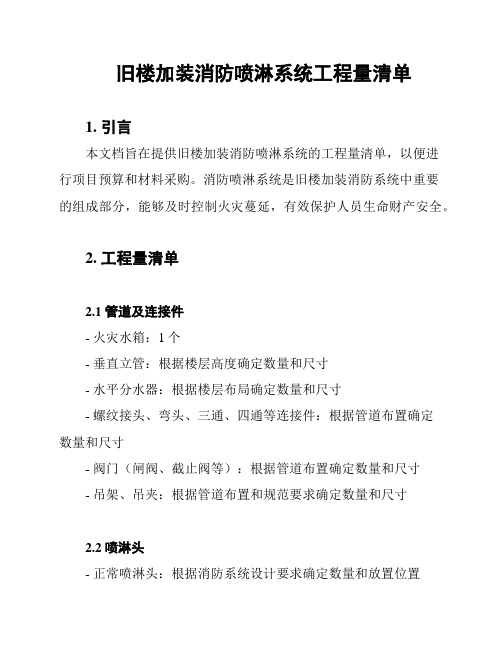 旧楼加装消防喷淋系统工程量清单

1. 引言

本文档旨在提供旧楼加装消防喷淋系统的工程量清单，以便进行项目预算和材料采购。消防喷淋系统是旧楼加装消防系统中重要的组成部分，能够及时控制火灾蔓延，有效保护人员生命财产安全。

2. 工程量清单

2.1 管道及连接件

- 火灾水箱：1 个

- 垂直立管：根据楼层高度确定数量和尺寸

- 水平分水器：根据楼层布局确定数量和尺寸

- 螺纹接头、弯头、三通、四通等连接件：根据管道布置确定数量和尺寸

- 阀门（闸阀、截止阀等）：根据管道布置确定数量和尺寸

- 吊架、吊夹：根据管道布置和规范要求确定数量和尺寸

2.2 喷淋头

- 正常喷淋头：根据消防系统设计要求确定数量和放置位置